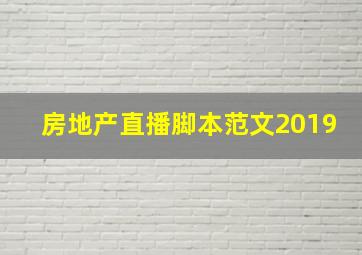 房地产直播脚本范文2019